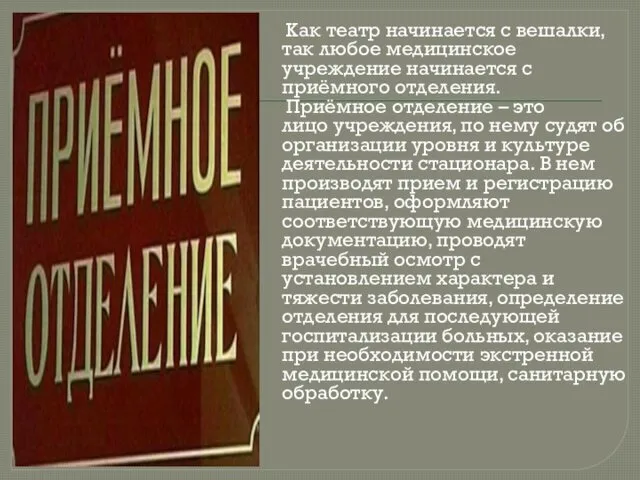 ПРИЁМНОЕ ОТДЕЛЕНИЕ

Как театр начинается с вешалки, так любое медицинское учреждение начинается с приёмного отделения.

Приёмное отделение – это лицо учреждения, по нему судят об организации уровня и культуре деятельности стационара. В нем производят прием и регистрацию пациентов, оформляют соответствующую медицинскую документацию, проводят врачебный осмотр с установлением характера и тяжести заболевания, определение отделения для последующей госпитализации больных, оказание при необходимости экстренной медицинской помощи, санитарную обработку.